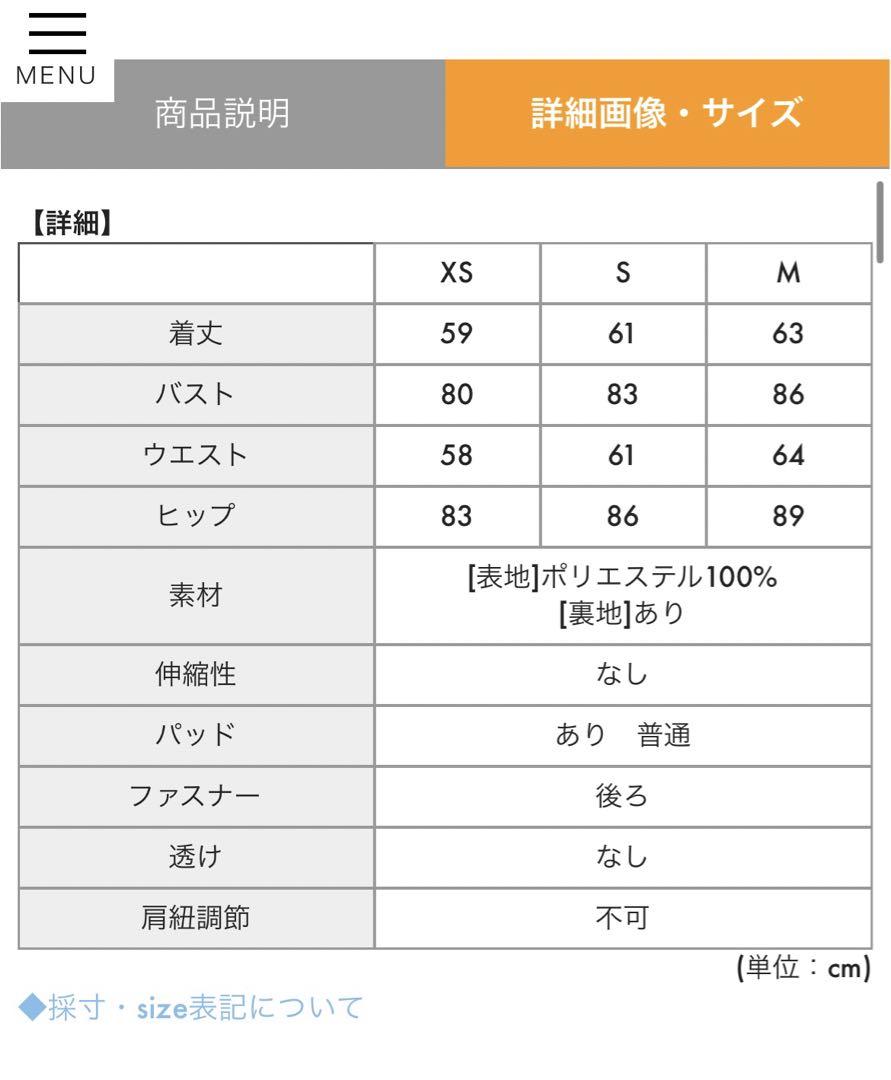 MENU

商品説明

詳細画像・サイズ

【詳細】

| | XS | S | M |
|---|---|---|---|
| 着丈 | 59 | 61 | 63 |
| バスト | 80 | 83 | 86 |
| ウエスト | 58 | 61 | 64 |
| ヒップ | 83 | 86 | 89 |
| 素材 | [表地]ポリエステル100% [裏地]あり | | |
| 伸縮性 | なし | | |
| パッド | あり　普通 | | |
| ファスナー | 後ろ | | |
| 透け | なし | | |
| 肩紐調節 | 不可 | | |

(単位：cm)

◆採寸・size表記について